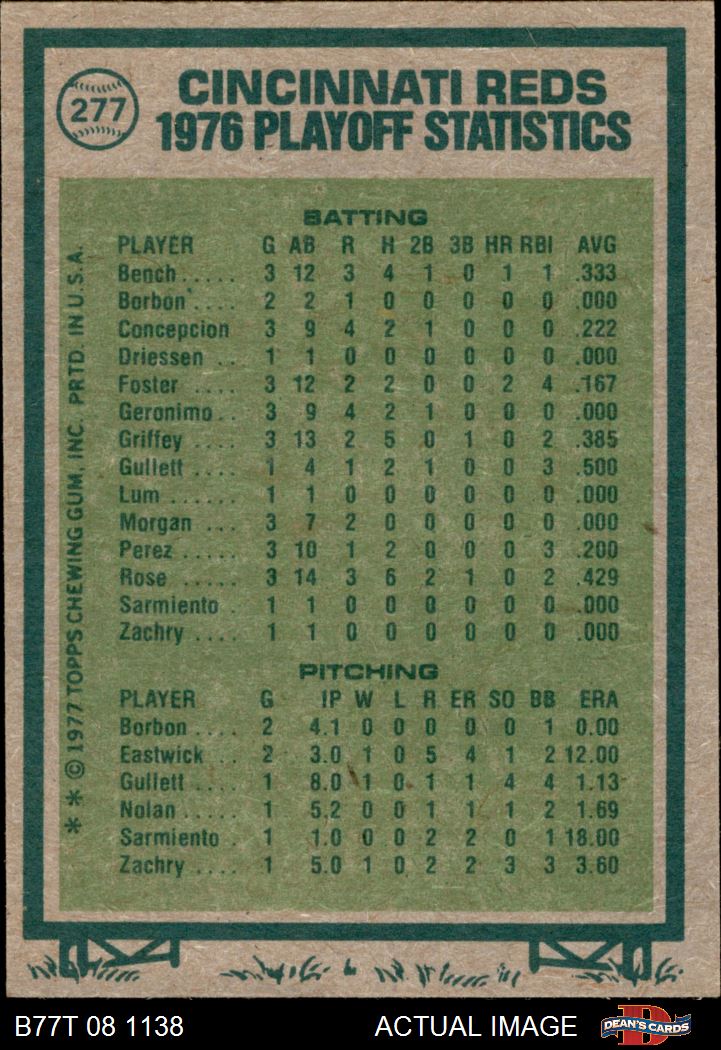 277

CINCINNATI REDS
1976 PLAYOFF STATISTICS

BATTING

| PLAYER | G | AB | R | H | 2B | 3B | HR | RBI | AVG |
|---|---|---|---|---|---|---|---|---|---|
| Bench | 3 | 12 | 3 | 4 | 1 | 0 | 1 | 1 | .333 |
| Borbon | 2 | 2 | 1 | 0 | 0 | 0 | 0 | 0 | .000 |
| Concepcion | 3 | 9 | 4 | 2 | 1 | 0 | 0 | 0 | .222 |
| Driessen | 1 | 1 | 0 | 0 | 0 | 0 | 0 | 0 | .000 |
| Foster | 3 | 12 | 2 | 2 | 0 | 0 | 2 | 4 | .167 |
| Geronimo | 3 | 9 | 4 | 2 | 1 | 0 | 0 | 0 | .000 |
| Griffey | 3 | 13 | 2 | 5 | 0 | 1 | 0 | 2 | .385 |
| Gullett | 1 | 4 | 1 | 2 | 1 | 0 | 0 | 3 | .500 |
| Lum | 1 | 1 | 0 | 0 | 0 | 0 | 0 | 0 | .000 |
| Morgan | 3 | 7 | 2 | 0 | 0 | 0 | 0 | 0 | .000 |
| Perez | 3 | 10 | 1 | 2 | 0 | 0 | 0 | 3 | .200 |
| Rose | 3 | 14 | 3 | 6 | 2 | 1 | 0 | 2 | .429 |
| Sarmiento | 1 | 1 | 0 | 0 | 0 | 0 | 0 | 0 | .000 |
| Zachry | 1 | 1 | 0 | 0 | 0 | 0 | 0 | 0 | .000 |

PITCHING

| PLAYER | G | IP | W | L | R | ER | SO | BB | ERA |
|---|---|---|---|---|---|---|---|---|---|
| Borbon | 2 | 4.1 | 0 | 0 | 0 | 0 | 0 | 1 | 0.00 |
| Eastwick | 2 | 3.0 | 1 | 0 | 5 | 4 | 1 | 2 | 12.00 |
| Gullett | 1 | 8.0 | 1 | 0 | 1 | 1 | 4 | 4 | 1.13 |
| Nolan | 1 | 5.2 | 0 | 0 | 1 | 1 | 1 | 2 | 1.69 |
| Sarmiento | 1 | 1.0 | 0 | 0 | 2 | 2 | 0 | 1 | 18.00 |
| Zachry | 1 | 5.0 | 1 | 0 | 2 | 2 | 3 | 3 | 3.60 |

* * © 1977 TOPPS CHEWING GUM, INC. PRTD. IN U.S.A.

B77T 08 1138 ACTUAL IMAGE DEAN'S CARDS